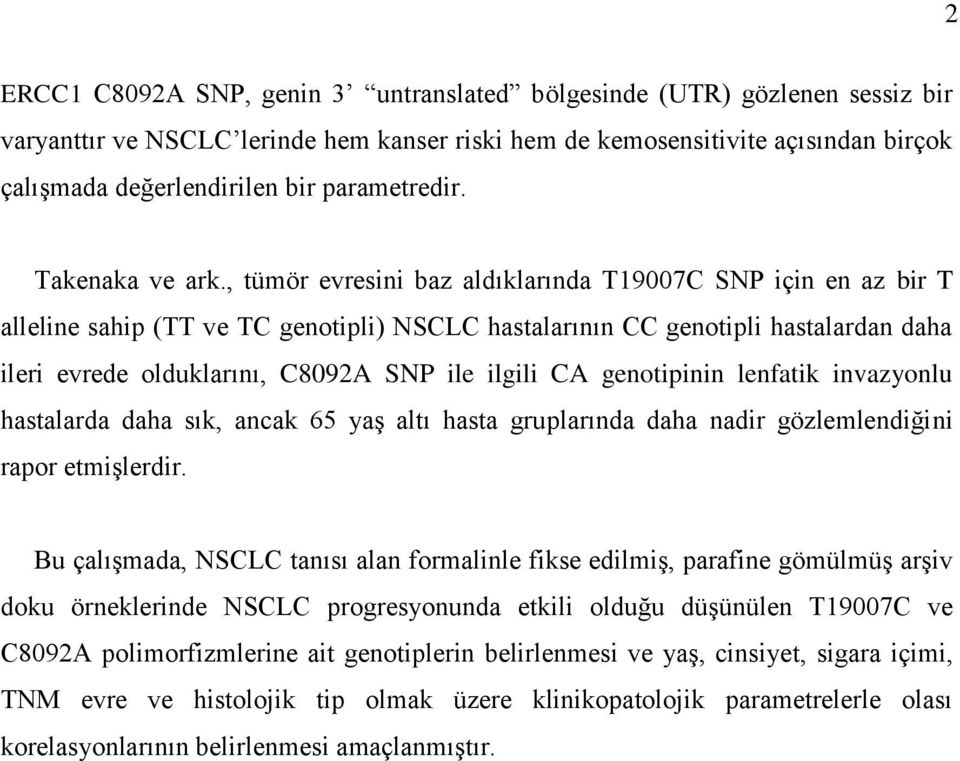 2

ERCC1 C8092A SNP, genin 3’ “untranslated” bölgesinde (UTR) gözlenen sessiz bir varyanttır ve NSCLC’lerinde hem kanser riski hem de kemosensitivite açısından birçok çalışmada değerlendirilen bir parametredir.

Takenaka ve ark., tümör evresini baz aldıklarında T19007C SNP için en az bir T alleline sahip (TT ve TC genotipli) NSCLC hastalarının CC genotipli hastalardan daha ileri evrede olduklarını, C8092A SNP ile ilgili CA genotipinin lenfatik invazyonlu hastalarda daha sık, ancak 65 yaş altı hasta gruplarında daha nadir gözlemlendiğini rapor etmişlerdir.

Bu çalışmada, NSCLC tanısı alan formalinle fikse edilmiş, parafine gömülmüş arşiv doku örneklerinde NSCLC progresyonunda etkili olduğu düşünülen T19007C ve C8092A polimorfizmlerine ait genotiplerin belirlenmesi ve yaş, cinsiyet, sigara içimi, TNM evre ve histolojik tip olmak üzere klinikopatolojik parametrelerle olası korelasyonlarının belirlenmesi amaçlanmıştır.